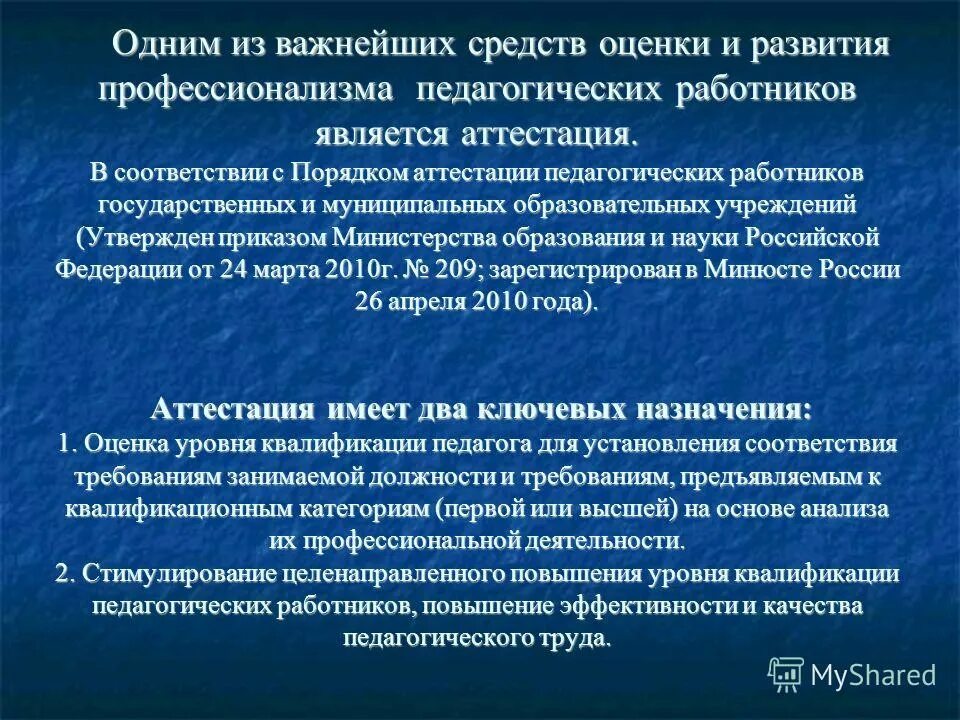 Одним из важнейших средств оценки и развития профессионализма педагогических работников является аттестация.
В соответствии с Порядком аттестации педагогических работников государственных и муниципальных образовательных учреждений (Утвержден приказом Министерства образования и науки Российской Федерации от 24 марта 2010г. № 209; зарегистрирован в Минюсте России 26 апреля 2010 года).

Аттестация имеет два ключевых назначения:
1. Оценка уровня квалификации педагога для установления соответствия требованиям занимаемой должности и требованиям, предъявляемым к квалификационным категориям (первой или высшей) на основе анализа их профессиональной деятельности.
2. Стимулирование целенаправленного повышения уровня квалификации педагогических работников, повышение эффективности и качества педагогического труда.

MyShared